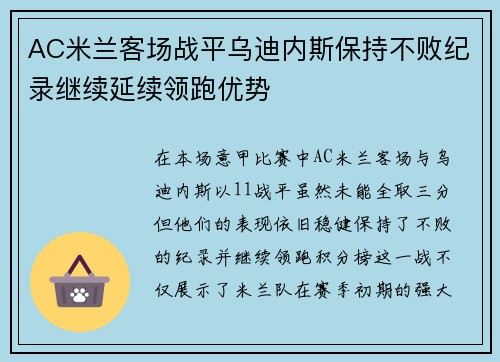 AC米兰客场战平乌迪内斯保持不败纪录继续延续领跑优势

在本场意甲比赛中AC米兰客场与乌迪内斯以11战平虽然未能全取三分但他们的表现依旧稳健保持了不败的纪录并继续领跑积分榜这一战不仅展示了米兰队在赛季初期的强大